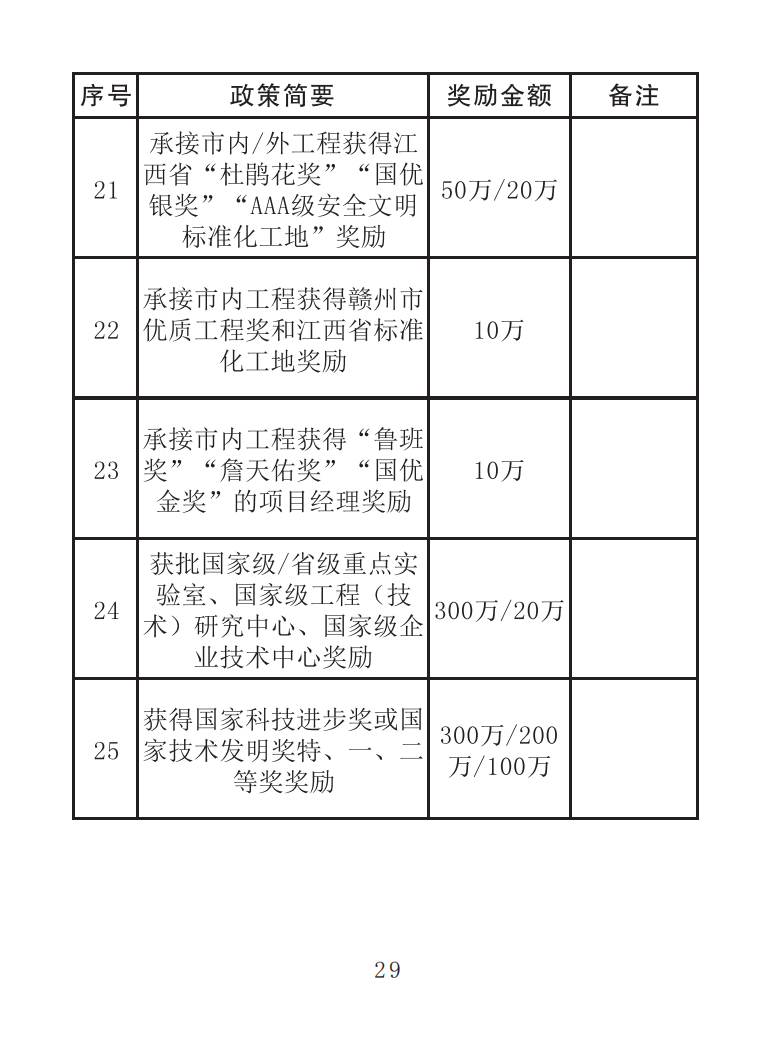 | 序号 | 政策简要 | 奖励金额 | 备注 |
|---|---|---|---|
| 21 | 承接市内/外工程获得江西省“杜鹃花奖”“国优银奖”“AAA级安全文明标准化工地”奖励 | 50万/20万 | |
| 22 | 承接市内工程获得赣州市优质工程奖和江西省标准化工地奖励 | 10万 | |
| 23 | 承接市内工程获得“鲁班奖”“詹天佑奖”“国优金奖”的项目经理奖励 | 10万 | |
| 24 | 获批国家级/省级重点实验室、国家级工程（技术）研究中心、国家级企业技术中心奖励 | 300万/20万 | |
| 25 | 获得国家科技进步奖或国家技术发明奖特、一、二等奖奖励 | 300万/200万/100万 | |

29